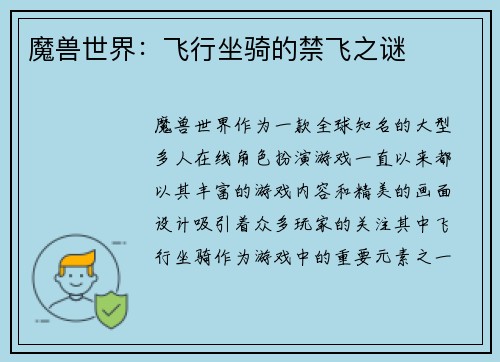 魔兽世界：飞行坐骑的禁飞之谜

魔兽世界作为一款全球知名的大型多人在线角色扮演游戏一直以来都以其丰富的游戏内容和精美的画面设计吸引着众多玩家的关注其中飞行坐骑作为游戏中的重要元素之一